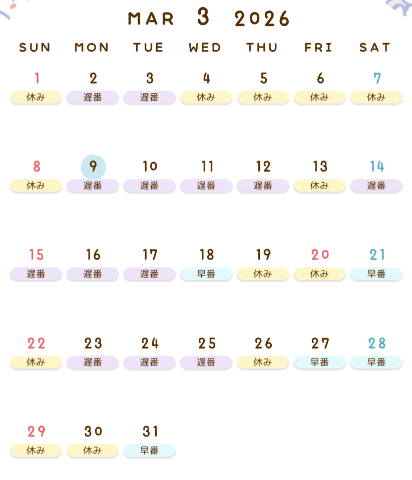 MAR 3 2026

| SUN | MON | TUE | WED | THU | FRI | SAT |
|---|---|---|---|---|---|---|
| 1 休み | 2 遅番 | 3 遅番 | 4 休み | 5 休み | 6 休み | 7 休み |
| 8 休み | 9 遅番 | 10 遅番 | 11 遅番 | 12 遅番 | 13 休み | 14 遅番 |
| 15 遅番 | 16 遅番 | 17 遅番 | 18 早番 | 19 休み | 20 休み | 21 早番 |
| 22 休み | 23 遅番 | 24 遅番 | 25 遅番 | 26 休み | 27 早番 | 28 早番 |
| 29 休み | 30 休み | 31 早番 | | | | |